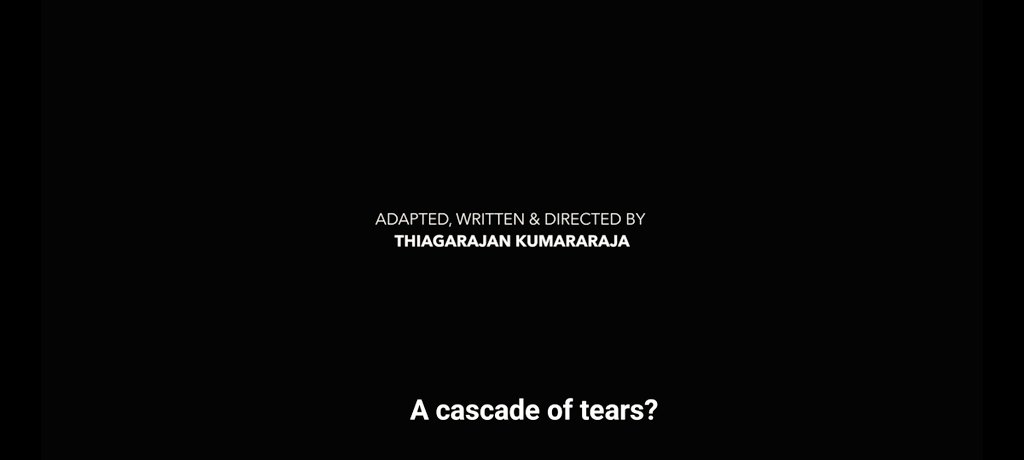 ADAPTED, WRITTEN & DIRECTED BY
THIAGARAJAN KUMARARAJA

A cascade of tears?